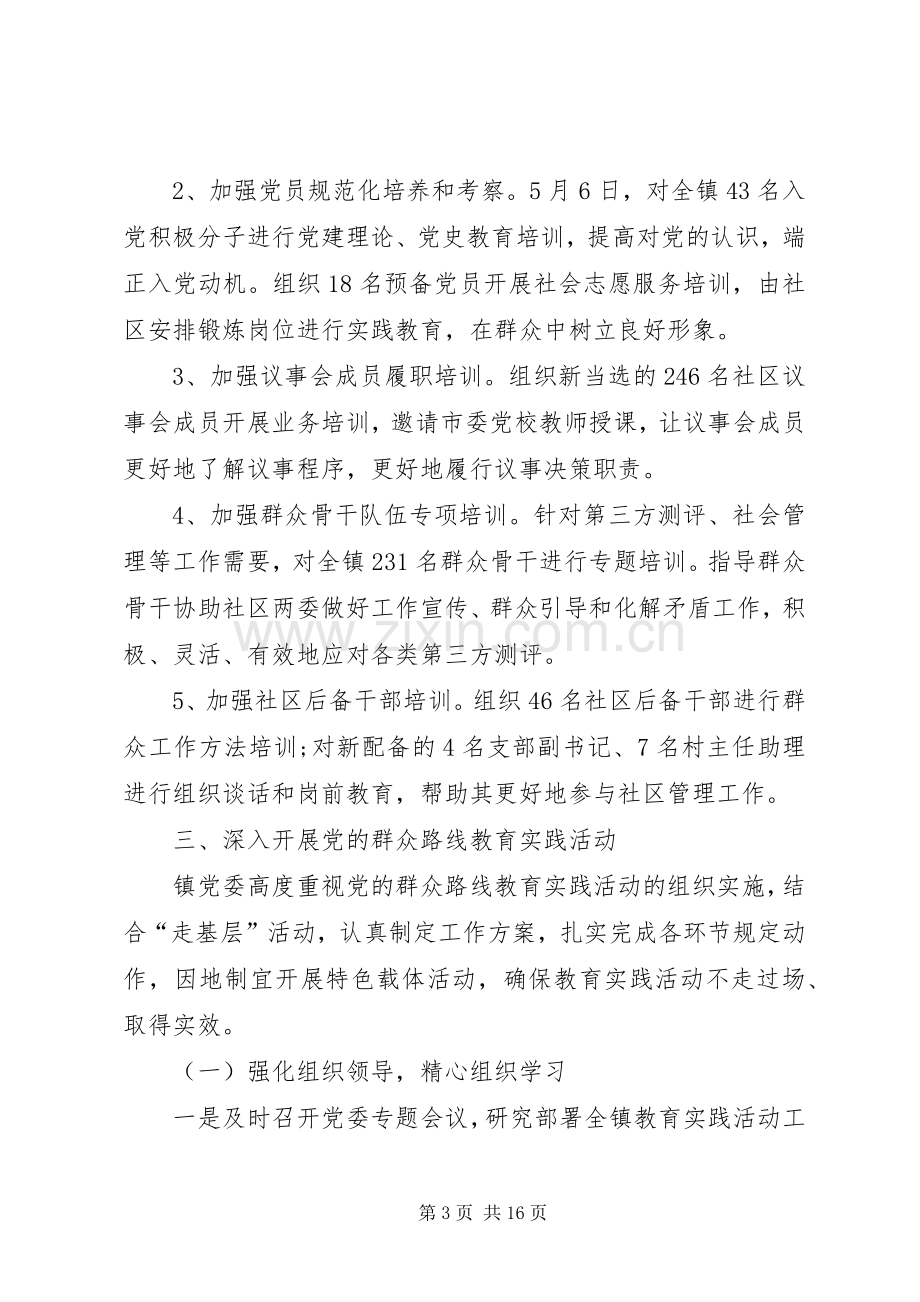 2、加强党员规范化培养和考察。5月6日，对全镇43名入党积极分子进行党建理论、党史教育培训，提高对党的认识，端正入党动机。组织18名预备党员开展社会志愿服务培训，由社区安排锻炼岗位进行实践教育，在群众中树立良好形象。

3、加强议事会成员履职培训。组织新当选的246名社区议事会成员开展业务培训，邀请市委党校教师授课，让议事会成员更好地了解议事程序，更好地履行议事决策职责。

4、加强群众骨干队伍专项培训。针对第三方测评、社会管理等工作需要，对全镇231名群众骨干进行专题培训。指导群众骨干协助社区两委做好工作宣传、群众引导和化解矛盾工作，积极、灵活、有效地应对各类第三方测评。

5、加强社区后备干部培训。组织46名社区后备干部进行群众工作方法培训;对新配备的4名支部副书记、7名村主任助理进行组织谈话和岗前教育，帮助其更好地参与社区管理工作。

三、深入开展党的群众路线教育实践活动

镇党委高度重视党的群众路线教育实践活动的组织实施，结合“走基层”活动，认真制定工作方案，扎实完成各环节规定动作，因地制宜开展特色载体活动，确保教育实践活动不走过场、取得实效。

（一）强化组织领导，精心组织学习

一是及时召开党委专题会议，研究部署全镇教育实践活动工

第3页 共16页

www.zixin.com.cn